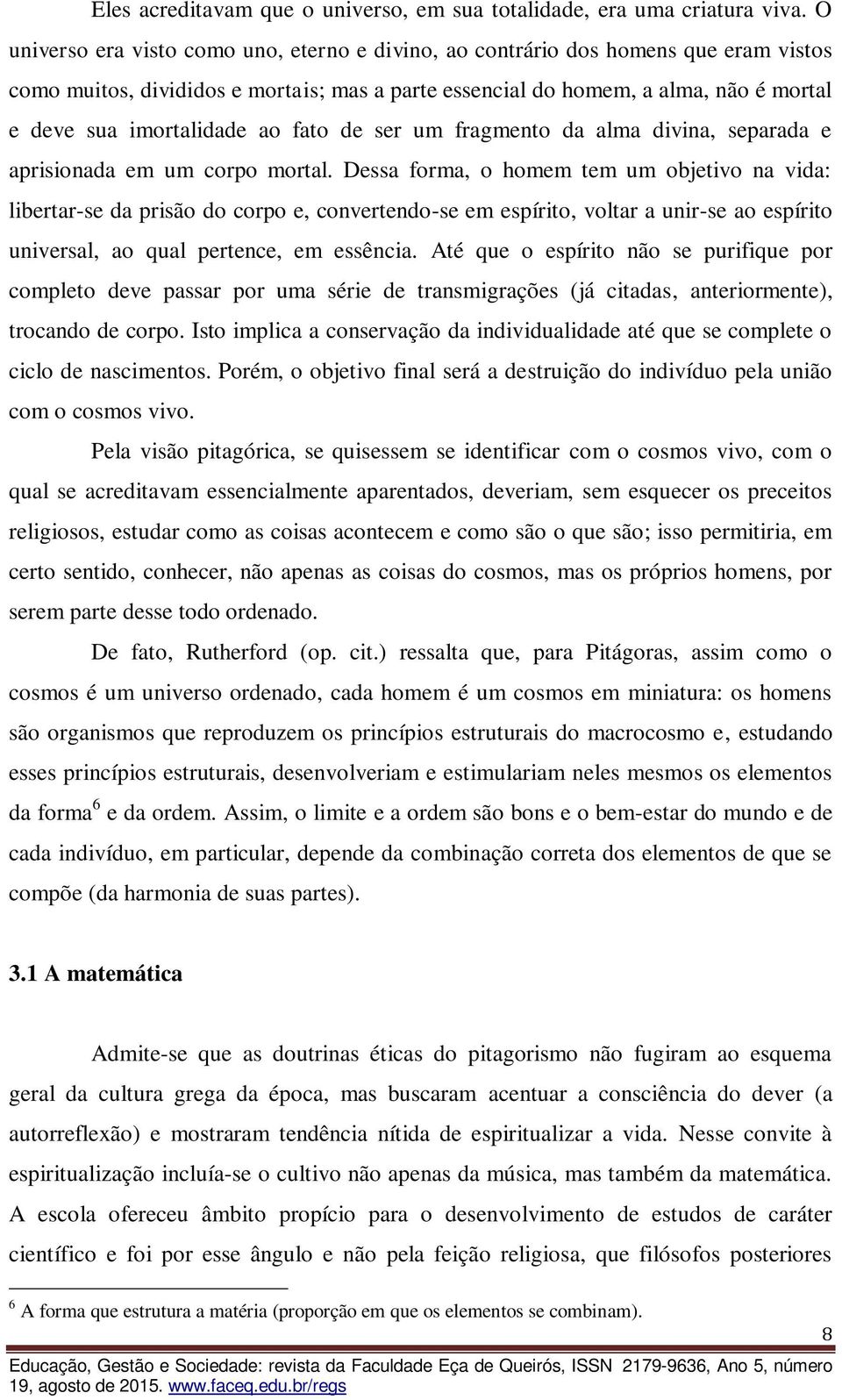 Eles acreditavam que o universo, em sua totalidade, era uma criatura viva. O universo era visto como uno, eterno e divino, ao contrário dos homens que eram vistos como muitos, divididos e mortais; mas a parte essencial do homem, a alma, não é mortal e deve sua imortalidade ao fato de ser um fragmento da alma divina, separada e aprisionada em um corpo mortal. Dessa forma, o homem tem um objetivo na vida: libertar-se da prisão do corpo e, convertendo-se em espírito, voltar a unir-se ao espírito universal, ao qual pertence, em essência. Até que o espírito não se purifique por completo deve passar por uma série de transmigrações (já citadas, anteriormente), trocando de corpo. Isto implica a conservação da individualidade até que se complete o ciclo de nascimentos. Porém, o objetivo final será a destruição do indivíduo pela união com o cosmos vivo.

Pela visão pitagórica, se quisessem se identificar com o cosmos vivo, com o qual se acreditavam essencialmente aparentados, deveriam, sem esquecer os preceitos religiosos, estudar como as coisas acontecem e como são o que são; isso permitiria, em certo sentido, conhecer, não apenas as coisas do cosmos, mas os próprios homens, por serem parte desse todo ordenado.

De fato, Rutherford (op. cit.) ressalta que, para Pitágoras, assim como o cosmos é um universo ordenado, cada homem é um cosmos em miniatura: os homens são organismos que reproduzem os princípios estruturais do macrocosmo e, estudando esses princípios estruturais, desenvolveriam e estimulariam neles mesmos os elementos da forma$^6$ e da ordem. Assim, o limite e a ordem são bons e o bem-estar do mundo e de cada indivíduo, em particular, depende da combinação correta dos elementos de que se compõe (da harmonia de suas partes).

3.1 A matemática

Admite-se que as doutrinas éticas do pitagorismo não fugiram ao esquema geral da cultura grega da época, mas buscaram acentuar a consciência do dever (a autorreflexão) e mostraram tendência nítida de espiritualizar a vida. Nesse convite à espiritualização incluía-se o cultivo não apenas da música, mas também da matemática. A escola ofereceu âmbito propício para o desenvolvimento de estudos de caráter científico e foi por esse ângulo e não pela feição religiosa, que filósofos posteriores

$^6$ A forma que estrutura a matéria (proporção em que os elementos se combinam).

8

Educação, Gestão e Sociedade: revista da Faculdade Eça de Queirós, ISSN 2179-9636, Ano 5, número 19, agosto de 2015. www.faceq.edu.br/regs